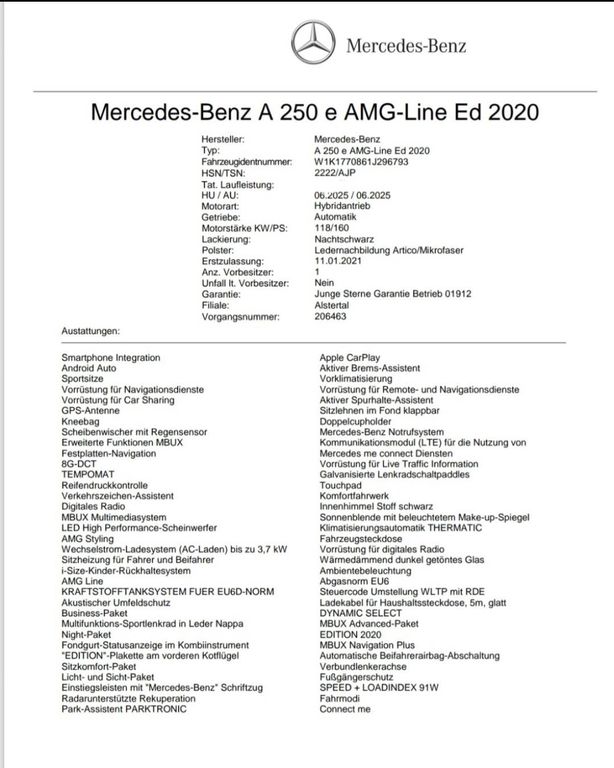 Mercedes-Benz

Mercedes-Benz A 250 e AMG-Line Ed 2020

| | |
|---|---|
| Hersteller: | Mercedes-Benz |
| Typ: | A 250 e AMG-Line Ed 2020 |
| Fahrzeugidentnummer: | W1K1770861J296793 |
| HSN/TSN: | 2222/AJP |
| Tat. Laufleistung: | |
| HU / AU: | 06.2025 / 06.2025 |
| Motorart: | Hybridantrieb |
| Getriebe: | Automatik |
| Motorstärke KW/PS: | 118/160 |
| Lackierung: | Nachtschwarz |
| Polster: | Ledernachbildung Artico/Mikrofaser |
| Erstzulassung: | 11.01.2021 |
| Anz. Vorbesitzer: | 1 |
| Unfall lt. Vorbesitzer: | Nein |
| Garantie: | Junge Sterne Garantie Betrieb 01912 |
| Filiale: | Alstertal |
| Vorgangsnummer: | 206463 |

Austattungen:

Smartphone Integration
Android Auto
Sportsitze
Vorrüstung für Navigationsdienste
Vorrüstung für Car Sharing
GPS-Antenne
Kneebag
Scheibenwischer mit Regensensor
Erweiterte Funktionen MBUX
Festplatten-Navigation
8G-DCT
TEMPOMAT
Reifendruckkontrolle
Verkehrszeichen-Assistent
Digitales Radio
MBUX Multimediasystem
LED High Performance-Scheinwerfer
AMG Styling
Wechselstrom-Ladesystem (AC-Laden) bis zu 3,7 kW
Sitzheizung für Fahrer und Beifahrer
i-Size-Kinder-Rückhaltesystem
AMG Line
KRAFTSTOFFTANKSYSTEM FUER EU6D-NORM
Akustischer Umfeldschutz
Business-Paket
Multifunktions-Sportlenkrad in Leder Nappa
Night-Paket
Fondgurt-Statusanzeige im Kombiinstrument
"EDITION"-Plakette am vorderen Kotflügel
Sitzkomfort-Paket
Licht- und Sicht-Paket
Einstiegsleisten mit "Mercedes-Benz" Schriftzug
Radarunterstützte Rekuperation
Park-Assistent PARKTRONIC

Apple CarPlay
Aktiver Brems-Assistent
Vorklimatisierung
Vorrüstung für Remote- und Navigationsdienste
Aktiver Spurhalte-Assistent
Sitzlehnen im Fond klappbar
Doppelcupholder
Mercedes-Benz Notrufsystem
Kommunikationsmodul (LTE) für die Nutzung von
Mercedes me connect Diensten
Vorrüstung für Live Traffic Information
Galvanisierte Lenkradschaltpaddles
Touchpad
Komfortfahrwerk
Innenhimmel Stoff schwarz
Sonnenblende mit beleuchtetem Make-up-Spiegel
Klimatisierungsautomatik THERMATIC
Fahrzeugsteckdose
Vorrüstung für digitales Radio
Wärmedämmend dunkel getöntes Glas
Ambientebeleuchtung
Abgasnorm EU6
Steuercode Umstellung WLTP mit RDE
Ladekabel für Haushaltssteckdose, 5m, glatt
DYNAMIC SELECT
MBUX Advanced-Paket
EDITION 2020
MBUX Navigation Plus
Automatische Beifahrerairbag-Abschaltung
Verbundlenkerachse
Fußgängerschutz
SPEED + LOADINDEX 91W
Fahrmodi
Connect me